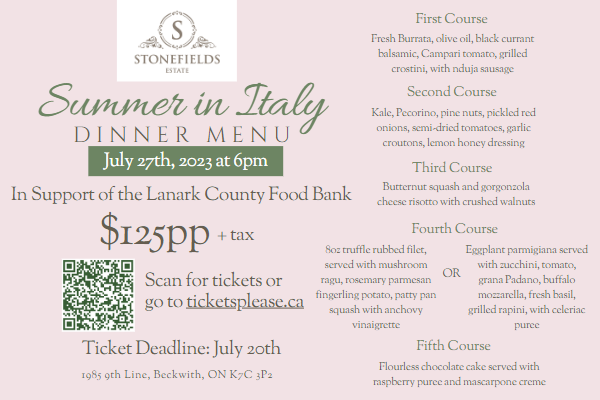 S
STONEFIELDS
ESTATE

Summer in Italy
DINNER MENU

July 27th, 2023 at 6pm

In Support of the Lanark County Food Bank

$125pp + tax

Scan for tickets or go to ticketsplease.ca

Ticket Deadline: July 20th

1985 9th Line, Beckwith, ON K7C 3P2

First Course

Fresh Burrata, olive oil, black currant balsamic, Campari tomato, grilled crostini, with nduja sausage

Second Course

Kale, Pecorino, pine nuts, pickled red onions, semi-dried tomatoes, garlic croutons, lemon honey dressing

Third Course

Butternut squash and gorgonzola cheese risotto with crushed walnuts

Fourth Course

8oz truffle rubbed filet, served with mushroom ragu, rosemary parmesan fingerling potato, patty pan squash with anchovy vinaigrette

OR

Eggplant parmigiana served with zucchini, tomato, grana Padano, buffalo mozzarella, fresh basil, grilled rapini, with celeriac puree

Fifth Course

Flourless chocolate cake served with raspberry puree and mascarpone creme